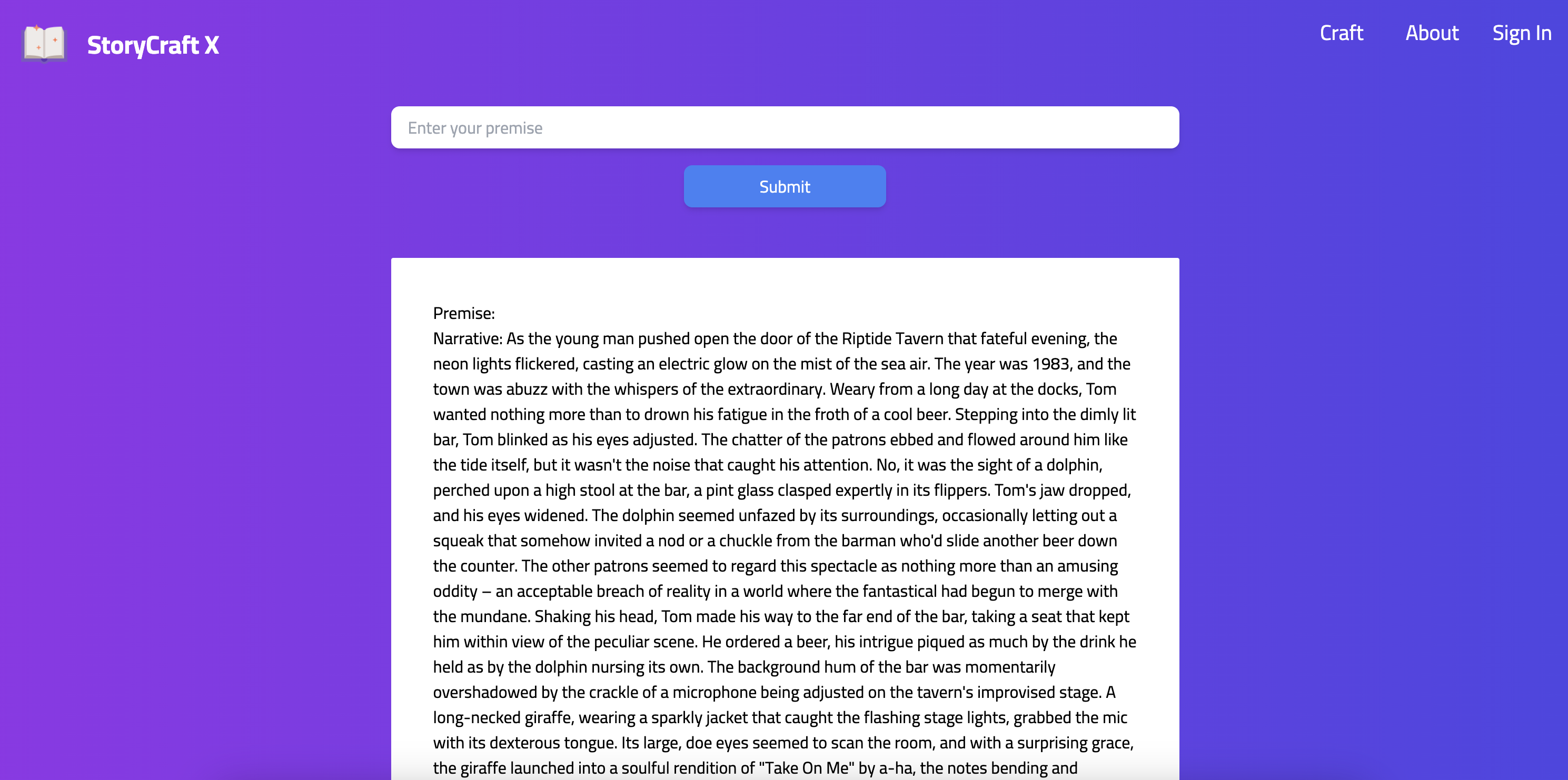 StoryCraft X

Craft About Sign In

Enter your premise

Submit

Premise:
Narrative: As the young man pushed open the door of the Riptide Tavern that fateful evening, the neon lights flickered, casting an electric glow on the mist of the sea air. The year was 1983, and the town was abuzz with the whispers of the extraordinary. Weary from a long day at the docks, Tom wanted nothing more than to drown his fatigue in the froth of a cool beer. Stepping into the dimly lit bar, Tom blinked as his eyes adjusted. The chatter of the patrons ebbed and flowed around him like the tide itself, but it wasn't the noise that caught his attention. No, it was the sight of a dolphin, perched upon a high stool at the bar, a pint glass clasped expertly in its flippers. Tom's jaw dropped, and his eyes widened. The dolphin seemed unfazed by its surroundings, occasionally letting out a squeak that somehow invited a nod or a chuckle from the barman who'd slide another beer down the counter. The other patrons seemed to regard this spectacle as nothing more than an amusing oddity – an acceptable breach of reality in a world where the fantastical had begun to merge with the mundane. Shaking his head, Tom made his way to the far end of the bar, taking a seat that kept him within view of the peculiar scene. He ordered a beer, his intrigue piqued as much by the drink he held as by the dolphin nursing its own. The background hum of the bar was momentarily overshadowed by the crackle of a microphone being adjusted on the tavern's improvised stage. A long-necked giraffe, wearing a sparkly jacket that caught the flashing stage lights, grabbed the mic with its dexterous tongue. Its large, doe eyes seemed to scan the room, and with a surprising grace, the giraffe launched into a soulful rendition of "Take On Me" by a-ha, the notes bending and